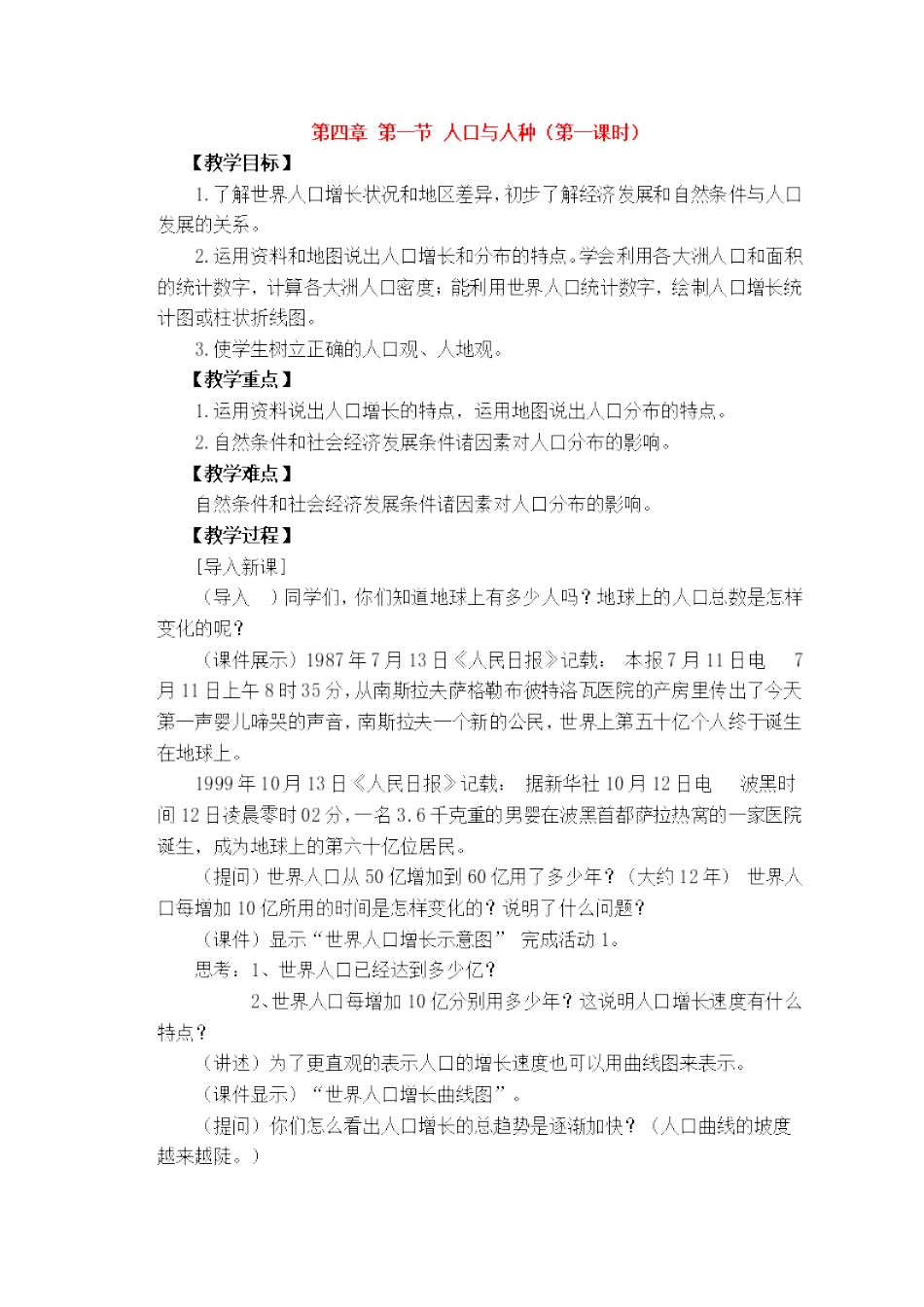 第四章 第一节 人口与人种（第一课时）

【教学目标】

1.了解世界人口增长状况和地区差异，初步了解经济发展和自然条件与人口发展的关系。

2.运用资料和地图说出人口增长和分布的特点。学会利用各大洲人口和面积的统计数字，计算各大洲人口密度；能利用世界人口统计数字，绘制人口增长统计图或柱状折线图。

3.使学生树立正确的人口观、人地观。

【教学重点】

1.运用资料说出人口增长的特点，运用地图说出人口分布的特点。

2.自然条件和社会经济发展条件诸因素对人口分布的影响。

【教学难点】

自然条件和社会经济发展条件诸因素对人口分布的影响。

【教学过程】

［导入新课］

（导入 ）同学们，你们知道地球上有多少人吗？地球上的人口总数是怎样变化的呢？

（课件展示）1987年7月13日《人民日报》记载： 本报7月11日电 7月11日上午8时35分，从南斯拉夫萨格勒布彼特洛瓦医院的产房里传出了今天第一声婴儿啼哭的声音，南斯拉夫一个新的公民，世界上第五十亿个人终于诞生在地球上。

1999年10月13日《人民日报》记载： 据新华社10月12日电 波黑时间12日凌晨零时02分，一名3.6千克重的男婴在波黑首都萨拉热窝的一家医院诞生，成为地球上的第六十亿位居民。

（提问）世界人口从50亿增加到60亿用了多少年？（大约12年） 世界人口每增加10亿所用的时间是怎样变化的？说明了什么问题？

（课件）显示“世界人口增长示意图” 完成活动1。

思考：1、世界人口已经达到多少亿？

2、世界人口每增加10亿分别用多少年？这说明人口增长速度有什么特点？

（讲述）为了更直观的表示人口的增长速度也可以用曲线图来表示。

（课件显示）“世界人口增长曲线图”。

（提问）你们怎么看出人口增长的总趋势是逐渐加快？（人口曲线的坡度越来越陡。）